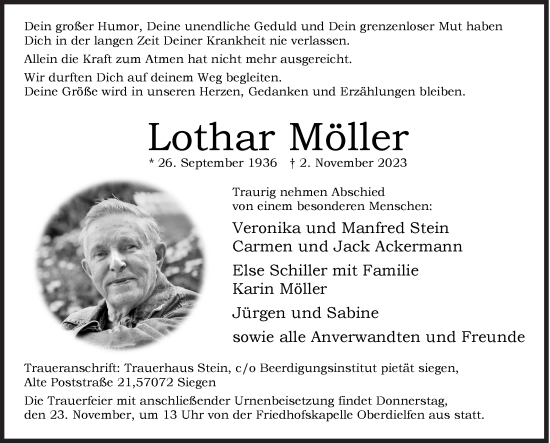 Dein großer Humor, Deine unendliche Geduld und Dein grenzenloser Mut haben Dich in der langen Zeit Deiner Krankheit nie verlassen.

Allein die Kraft zum Atmen hat nicht mehr ausgereicht.

Wir durften Dich auf deinem Weg begleiten.
Deine Größe wird in unseren Herzen, Gedanken und Erzählungen bleiben.

Lothar Möller

* 26. September 1936 † 2. November 2023

Traurig nehmen Abschied von einem besonderen Menschen:

Veronika und Manfred Stein
Carmen und Jack Ackermann

Else Schiller mit Familie
Karin Möller

Jürgen und Sabine

sowie alle Anverwandten und Freunde

Traueranschrift: Trauerhaus Stein, c/o Beerdigungsinstitut pietät siegen, Alte Poststraße 21,57072 Siegen

Die Trauerfeier mit anschließender Urnenbeisetzung findet Donnerstag, den 23. November, um 13 Uhr von der Friedhofskapelle Oberdielfen aus statt.